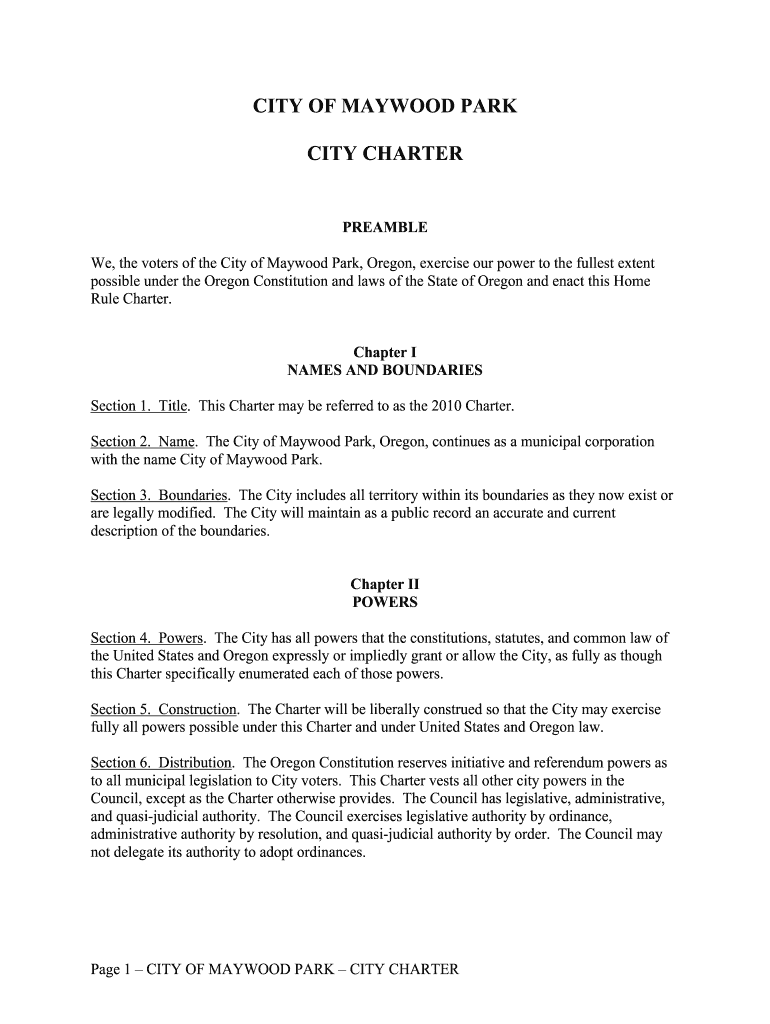 CITY OF MAYWOOD PARK

CITY CHARTER

PREAMBLE

We, the voters of the City of Maywood Park, Oregon, exercise our power to the fullest extent possible under the Oregon Constitution and laws of the State of Oregon and enact this Home Rule Charter.

Chapter I
NAMES AND BOUNDARIES

Section 1. Title. This Charter may be referred to as the 2010 Charter.

Section 2. Name. The City of Maywood Park, Oregon, continues as a municipal corporation with the name City of Maywood Park.

Section 3. Boundaries. The City includes all territory within its boundaries as they now exist or are legally modified. The City will maintain as a public record an accurate and current description of the boundaries.

Chapter II
POWERS

Section 4. Powers. The City has all powers that the constitutions, statutes, and common law of the United States and Oregon expressly or impliedly grant or allow the City, as fully as though this Charter specifically enumerated each of those powers.

Section 5. Construction. The Charter will be liberally construed so that the City may exercise fully all powers possible under this Charter and under United States and Oregon law.

Section 6. Distribution. The Oregon Constitution reserves initiative and referendum powers as to all municipal legislation to City voters. This Charter vests all other city powers in the Council, except as the Charter otherwise provides. The Council has legislative, administrative, and quasi-judicial authority. The Council exercises legislative authority by ordinance, administrative authority by resolution, and quasi-judicial authority by order. The Council may not delegate its authority to adopt ordinances.

Page 1 – CITY OF MAYWOOD PARK – CITY CHARTER